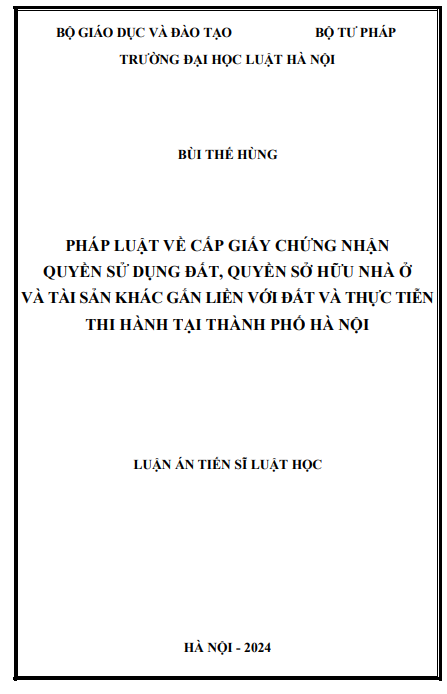 BỘ GIÁO DỤC VÀ ĐÀO TẠO BỘ TƯ PHÁP
TRƯỜNG ĐẠI HỌC LUẬT HÀ NỘI

BÙI THẾ HÙNG

PHÁP LUẬT VỀ CẤP GIẤY CHỨNG NHẬN
QUYỀN SỬ DỤNG ĐẤT, QUYỀN SỞ HỮU NHÀ Ở
VÀ TÀI SẢN KHÁC GẮN LIỀN VỚI ĐẤT VÀ THỰC TIỄN
THI HÀNH TẠI THÀNH PHỐ HÀ NỘI

LUẬN ÁN TIẾN SĨ LUẬT HỌC

HÀ NỘI - 2024